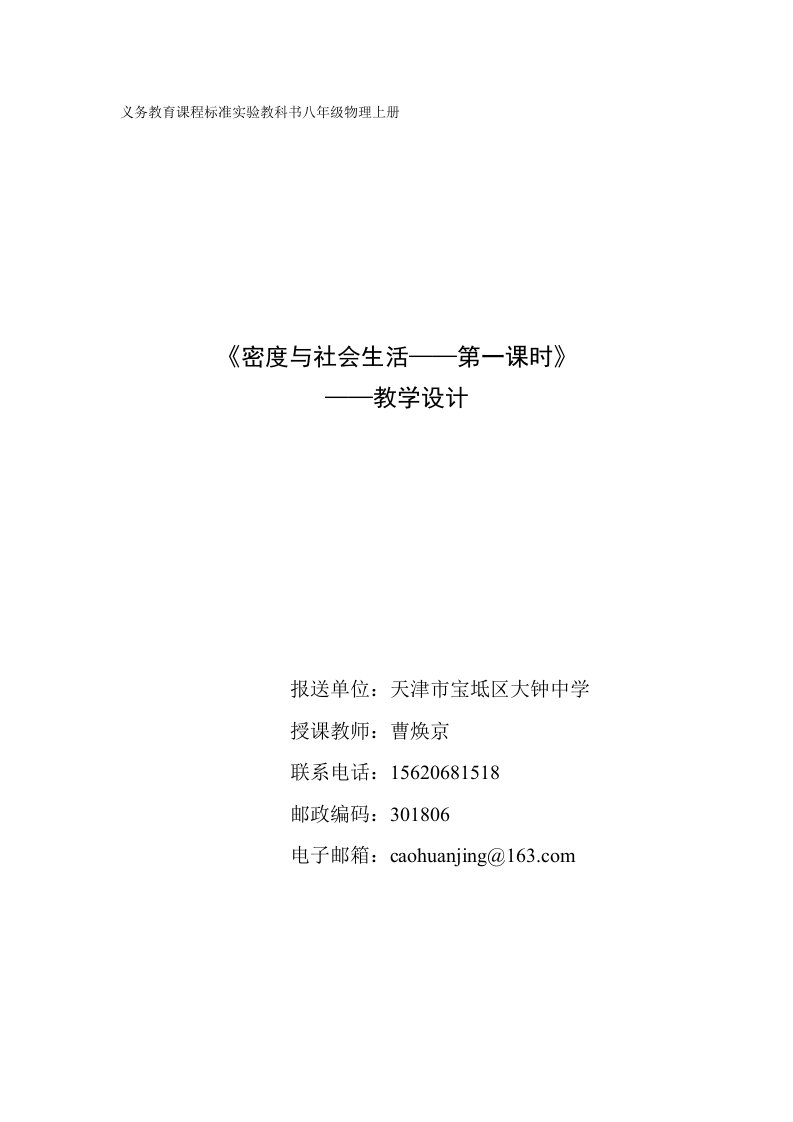 义务教育课程标准实验教科书八年级物理上册

《密度与社会生活——第一课时》
——教学设计

报送单位：天津市宝坻区大钟中学
授课教师：曹焕京
联系电话：15620681518
邮政编码：301806
电子邮箱：caohuanjing@163.com